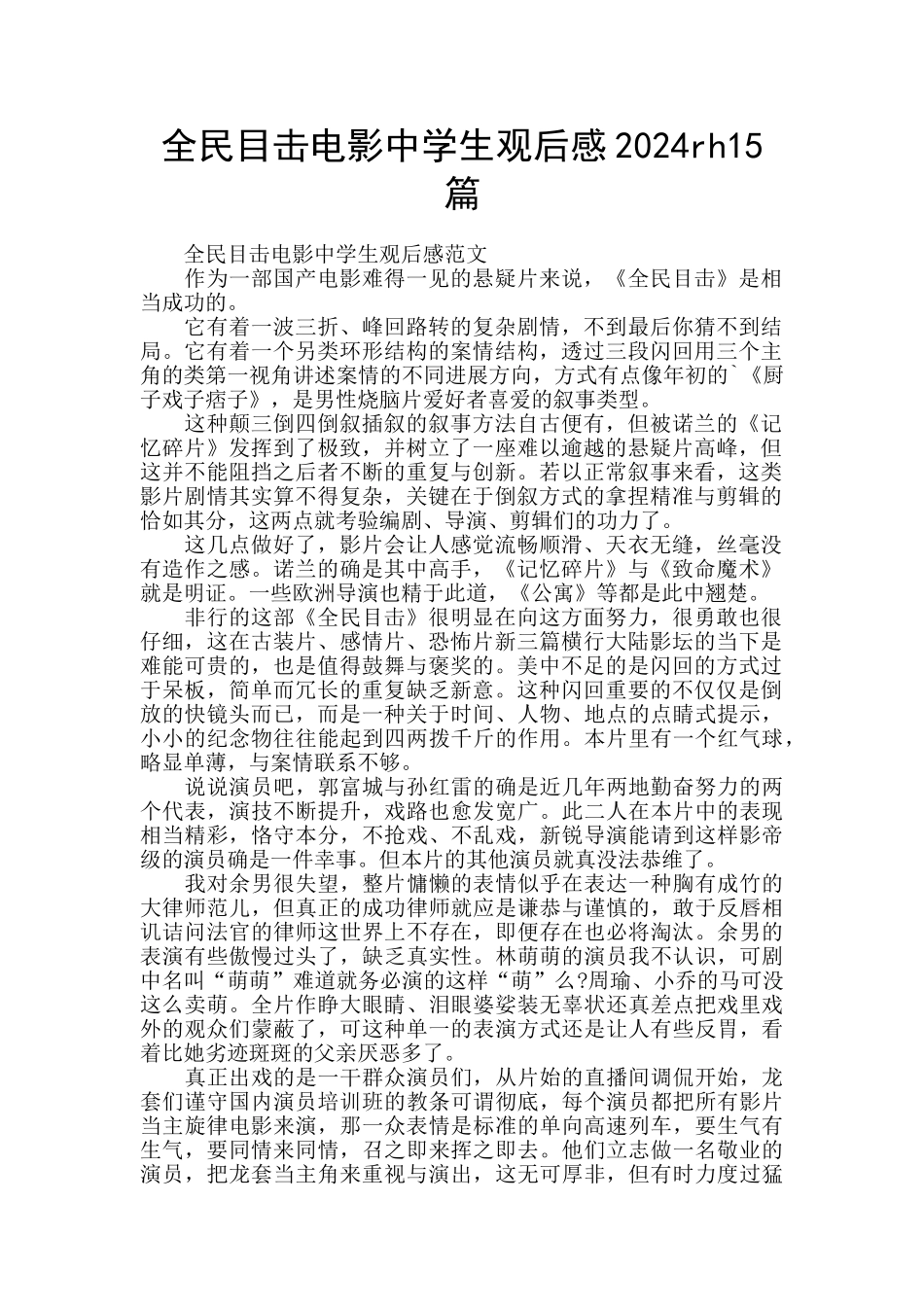 全民目击电影中学生观后感2024rh15篇

全民目击电影中学生观后感范文

作为一部国产电影难得一见的悬疑片来说，《全民目击》是相当成功的。

它有着一波三折、峰回路转的复杂剧情，不到最后你猜不到结局。它有着一个另类环形结构的案情结构，透过三段闪回用三个主角的类第一视角讲述案情的不同进展方向，方式有点像年初的`《厨子戏子痞子》，是男性烧脑片爱好者喜爱的叙事类型。

这种颠三倒四倒叙插叙的叙事方法自古便有，但被诺兰的《记忆碎片》发挥到了极致，并树立了一座难以逾越的悬疑片高峰，但这并不能阻挡之后者不断的重复与创新。若以正常叙事来看，这类影片剧情其实算不得复杂，关键在于倒叙方式的拿捏精准与剪辑的恰如其分，这两点就考验编剧、导演、剪辑们的功力了。

这几点做好了，影片会让人感觉流畅顺滑、天衣无缝，丝毫没有造作之感。诺兰的确是其中高手，《记忆碎片》与《致命魔术》就是明证。一些欧洲导演也精于此道，《公寓》等都是此中翘楚。

非行的这部《全民目击》很明显在向这方面努力，很勇敢也很仔细，这在古装片、感情片、恐怖片新三篇横行大陆影坛的当下是难能可贵的，也是值得鼓舞与褒奖的。美中不足的是闪回的方式过于呆板，简单而冗长的重复缺乏新意。这种闪回重要的不仅仅是倒放的快镜头而已，而是一种关于时间、人物、地点的点睛式提示，小小的纪念物往往能起到四两拨千斤的作用。本片里有一个红气球，略显单薄，与案情联系不够。

说说演员吧，郭富城与孙红雷的确是近几年两地勤奋努力的两个代表，演技不断提升，戏路也愈发宽广。此二人在本片中的表现相当精彩，恪守本分，不抢戏、不乱戏，新锐导演能请到这样影帝级的演员确是一件幸事。但本片的其他演员就真没法恭维了。

我对余男很失望，整片慵懒的表情似乎在表达一种胸有成竹的大律师范儿，但真正的成功律师就应是谦恭与谨慎的，敢于反唇相讥诘问法官的律师这世界上不存在，即便存在也必将淘汰。余男的表演有些傲慢过头了，缺乏真实性。林萌萌的演员我不认识，可剧中名叫“萌萌”难道就务必演的这样“萌”么?周瑜、小乔的马可没这么卖萌。全片作睁大眼睛、泪眼婆娑装无辜状还真差点把戏里戏外的观众们蒙蔽了，可这种单一的表演方式还是让人有些反胃，看着比她劣迹斑斑的父亲厌恶多了。

真正出戏的是一干群众演员们，从片始的直播间调侃开始，龙套们谨守国内演员培训班的教条可谓彻底，每个演员都把所有影片当主旋律电影来演，那一众表情是标准的单向高速列车，要生气有生气，要同情来同情，召之即来挥之即去。他们立志做一名敬业的演员，把龙套当主角来重视与演出，这无可厚非，但有时力度过猛